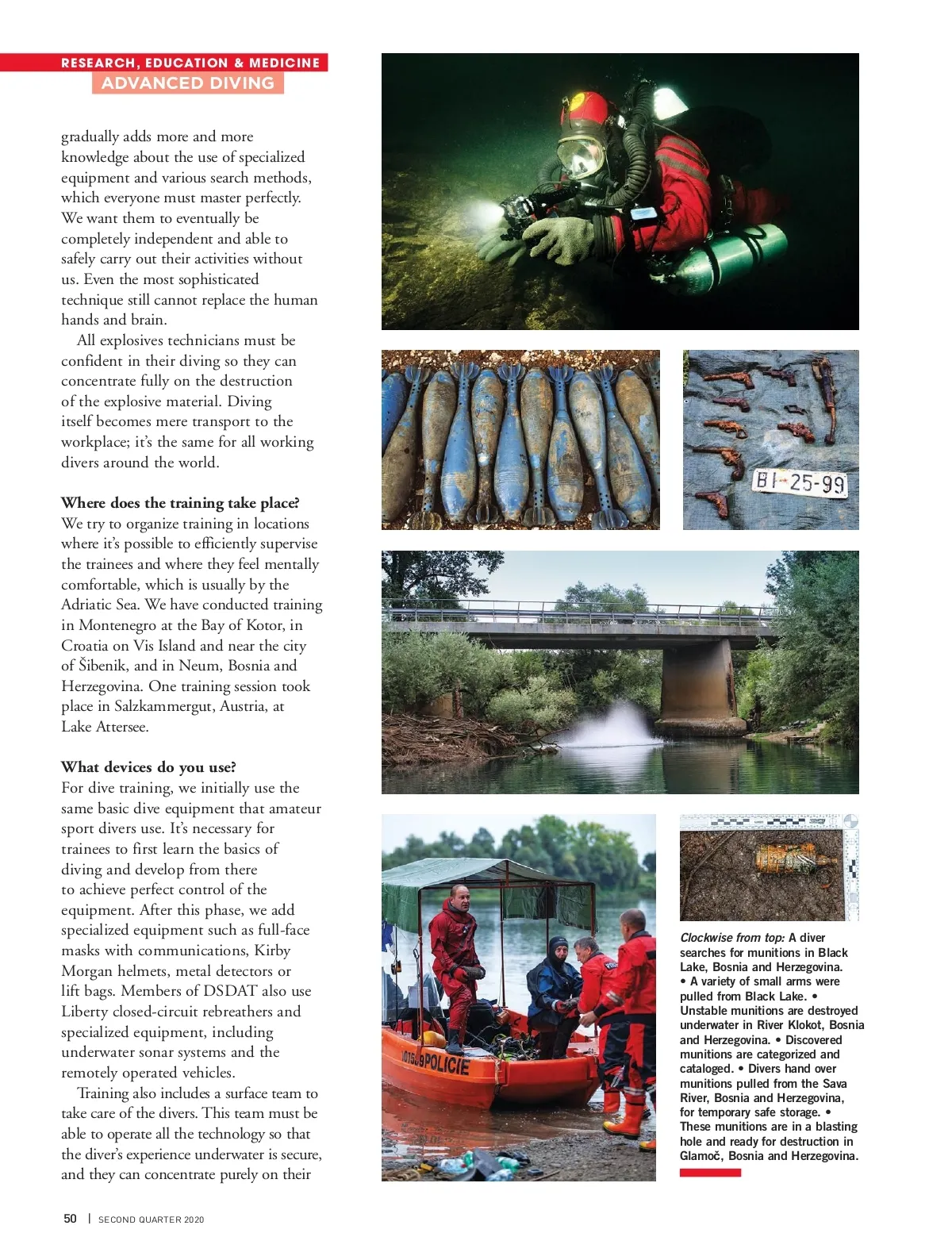 RESEARCH, EDUCATION & MEDICINE
ADVANCED DIVING

gradually adds more and more knowledge about the use of specialized equipment and various search methods, which everyone must master perfectly. We want them to eventually be completely independent and able to safely carry out their activities without us. Even the most sophisticated technique still cannot replace the human hands and brain.

All explosives technicians must be confident in their diving so they can concentrate fully on the destruction of the explosive material. Diving itself becomes mere transport to the workplace; it's the same for all working divers around the world.

Where does the training take place?
We try to organize training in locations where it's possible to efficiently supervise the trainees and where they feel mentally comfortable, which is usually by the Adriatic Sea. We have conducted training in Montenegro at the Bay of Kotor, in Croatia on Vis Island and near the city of Šibenik, and in Neum, Bosnia and Herzegovina. One training session took place in Salzkammergut, Austria, at Lake Attersee.

What devices do you use?
For dive training, we initially use the same basic dive equipment that amateur sport divers use. It's necessary for trainees to first learn the basics of diving and develop from there to achieve perfect control of the equipment. After this phase, we add specialized equipment such as full-face masks with communications, Kirby Morgan helmets, metal detectors or lift bags. Members of DSDAT also use Liberty closed-circuit rebreathers and specialized equipment, including underwater sonar systems and the remotely operated vehicles.

Training also includes a surface team to take care of the divers. This team must be able to operate all the technology so that the diver's experience underwater is secure, and they can concentrate purely on their

BI-25-99

POLICIE

Clockwise from top: A diver searches for munitions in Black Lake, Bosnia and Herzegovina. • A variety of small arms were pulled from Black Lake. • Unstable munitions are destroyed underwater in River Klokot, Bosnia and Herzegovina. • Discovered munitions are categorized and cataloged. • Divers hand over munitions pulled from the Sava River, Bosnia and Herzegovina, for temporary safe storage. • These munitions are in a blasting hole and ready for destruction in Glamoč, Bosnia and Herzegovina.

50 | SECOND QUARTER 2020